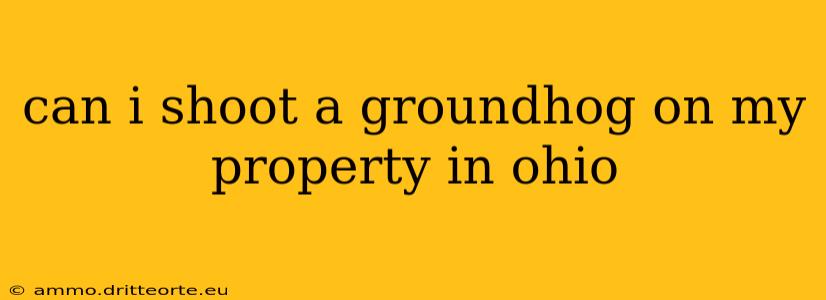 can i shoot a groundhog on my property in ohio

© ammo.dritteorte.eu